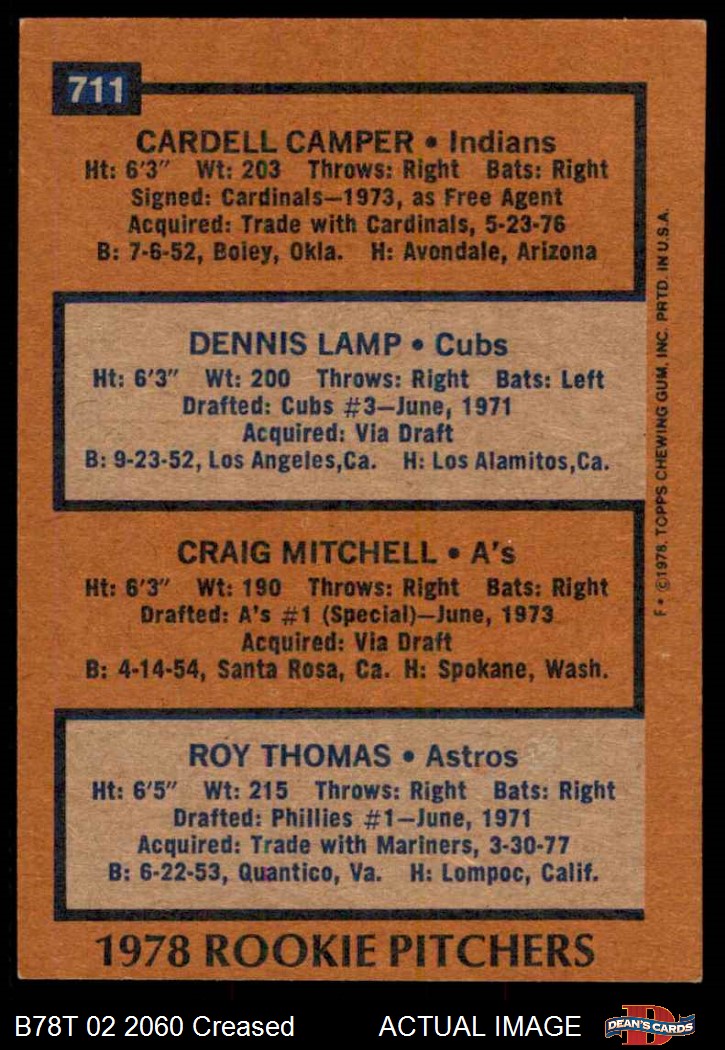 711

CARDELL CAMPER • Indians
Ht: 6'3" Wt: 203 Throws: Right Bats: Right
Signed: Cardinals—1973, as Free Agent
Acquired: Trade with Cardinals, 5-23-76
B: 7-6-52, Boley, Okla. H: Avondale, Arizona

DENNIS LAMP • Cubs
Ht: 6'3" Wt: 200 Throws: Right Bats: Left
Drafted: Cubs #3—June, 1971
Acquired: Via Draft
B: 9-23-52, Los Angeles,Ca. H: Los Alamitos,Ca.

CRAIG MITCHELL • A's
Ht: 6'3" Wt: 190 Throws: Right Bats: Right
Drafted: A's #1 (Special)—June, 1973
Acquired: Via Draft
B: 4-14-54, Santa Rosa, Ca. H: Spokane, Wash.

ROY THOMAS • Astros
Ht: 6'5" Wt: 215 Throws: Right Bats: Right
Drafted: Phillies #1—June, 1971
Acquired: Trade with Mariners, 3-30-77
B: 6-22-53, Quantico, Va. H: Lompoc, Calif.

1978 ROOKIE PITCHERS

F • ©1978, TOPPS CHEWING GUM, INC. PRTD. IN U.S.A.

B78T 02 2060 Creased ACTUAL IMAGE DEAN'S CARDS